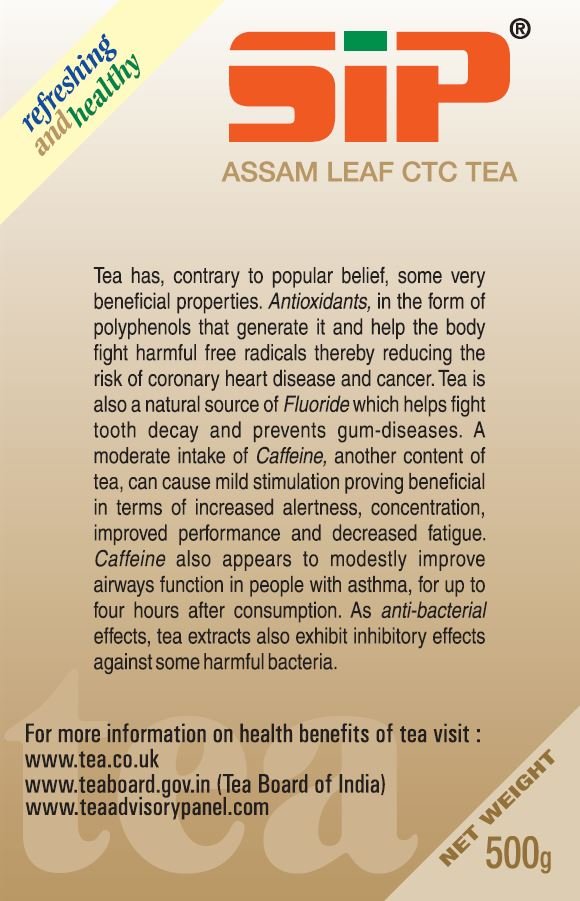 refreshing and healthy

SIP®

ASSAM LEAF CTC TEA

Tea has, contrary to popular belief, some very beneficial properties. Antioxidants, in the form of polyphenols that generate it and help the body fight harmful free radicals thereby reducing the risk of coronary heart disease and cancer. Tea is also a natural source of Fluoride which helps fight tooth decay and prevents gum-diseases. A moderate intake of Caffeine, another content of tea, can cause mild stimulation proving beneficial in terms of increased alertness, concentration, improved performance and decreased fatigue. Caffeine also appears to modestly improve airways function in people with asthma, for up to four hours after consumption. As anti-bacterial effects, tea extracts also exhibit inhibitory effects against some harmful bacteria.

tea

For more information on health benefits of tea visit :
www.tea.co.uk
www.teaboard.gov.in (Tea Board of India)
www.teaadvisorypanel.com

NET WEIGHT
500g